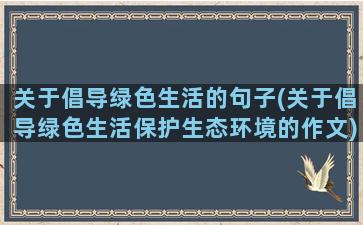 关于倡导绿色生活的句子(关于倡导绿色生活保护生态环境的作文)